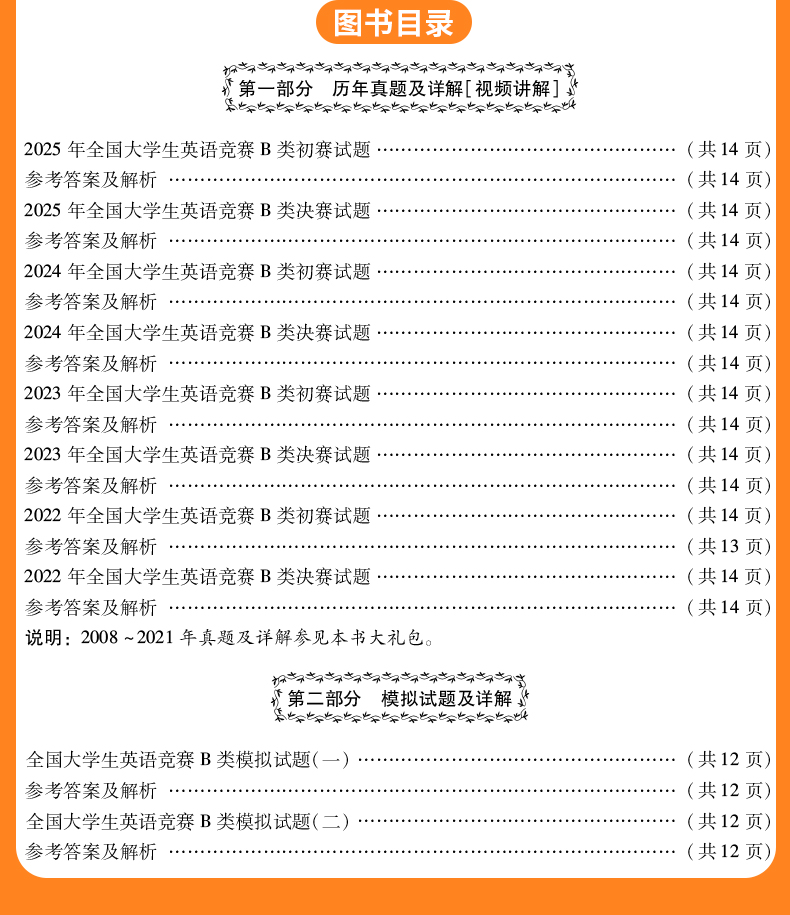 图书目录

第一部分 历年真题及详解[视频讲解]

2025年全国大学生英语竞赛B类初赛试题 (共14页)
参考答案及解析 (共14页)
2025年全国大学生英语竞赛B类决赛试题 (共14页)
参考答案及解析 (共14页)
2024年全国大学生英语竞赛B类初赛试题 (共14页)
参考答案及解析 (共14页)
2024年全国大学生英语竞赛B类决赛试题 (共14页)
参考答案及解析 (共14页)
2023年全国大学生英语竞赛B类初赛试题 (共14页)
参考答案及解析 (共14页)
2023年全国大学生英语竞赛B类决赛试题 (共14页)
参考答案及解析 (共14页)
2022年全国大学生英语竞赛B类初赛试题 (共14页)
参考答案及解析 (共13页)
2022年全国大学生英语竞赛B类决赛试题 (共14页)
参考答案及解析 (共14页)
说明：2008~2021年真题及详解参见本书大礼包。

第二部分 模拟试题及详解

全国大学生英语竞赛B类模拟试题(一) (共12页)
参考答案及解析 (共12页)
全国大学生英语竞赛B类模拟试题(二) (共12页)
参考答案及解析 (共12页)